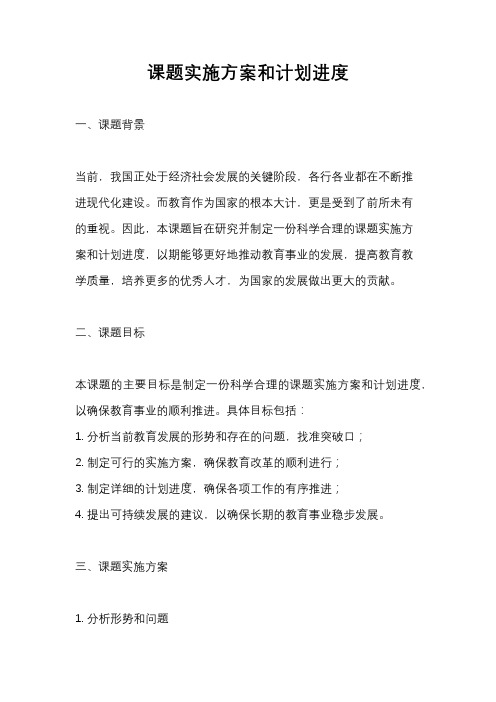 课题实施方案和计划进度

一、课题背景

当前，我国正处于经济社会发展的关键阶段，各行各业都在不断推进现代化建设。而教育作为国家的根本大计，更是受到了前所未有的重视。因此，本课题旨在研究并制定一份科学合理的课题实施方案和计划进度，以期能够更好地推动教育事业的发展，提高教育教学质量，培养更多的优秀人才，为国家的发展做出更大的贡献。

二、课题目标

本课题的主要目标是制定一份科学合理的课题实施方案和计划进度，以确保教育事业的顺利推进。具体目标包括：

1. 分析当前教育发展的形势和存在的问题，找准突破口；

2. 制定可行的实施方案，确保教育改革的顺利进行；

3. 制定详细的计划进度，确保各项工作的有序推进；

4. 提出可持续发展的建议，以确保长期的教育事业稳步发展。

三、课题实施方案

1. 分析形势和问题